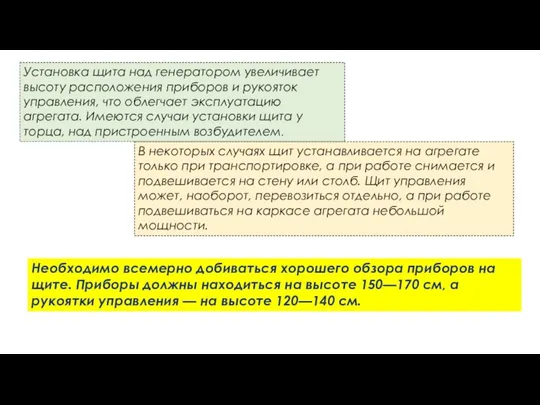 Установка щита над генератором увеличивает высоту расположения приборов и рукояток управления, что облегчает эксплуатацию агрегата. Имеются случаи установки щита у торца, над пристроенным возбудителем.

В некоторых случаях щит устанавливается на агрегате только при транспортировке, а при работе снимается и подвешивается на стену или столб. Щит управления может, наоборот, перевозиться отдельно, а при работе подвешиваться на каркасе агрегата небольшой мощности.

Необходимо всемерно добиваться хорошего обзора приборов на щите. Приборы должны находиться на высоте 150—170 см, а рукоятки управления — на высоте 120—140 см.